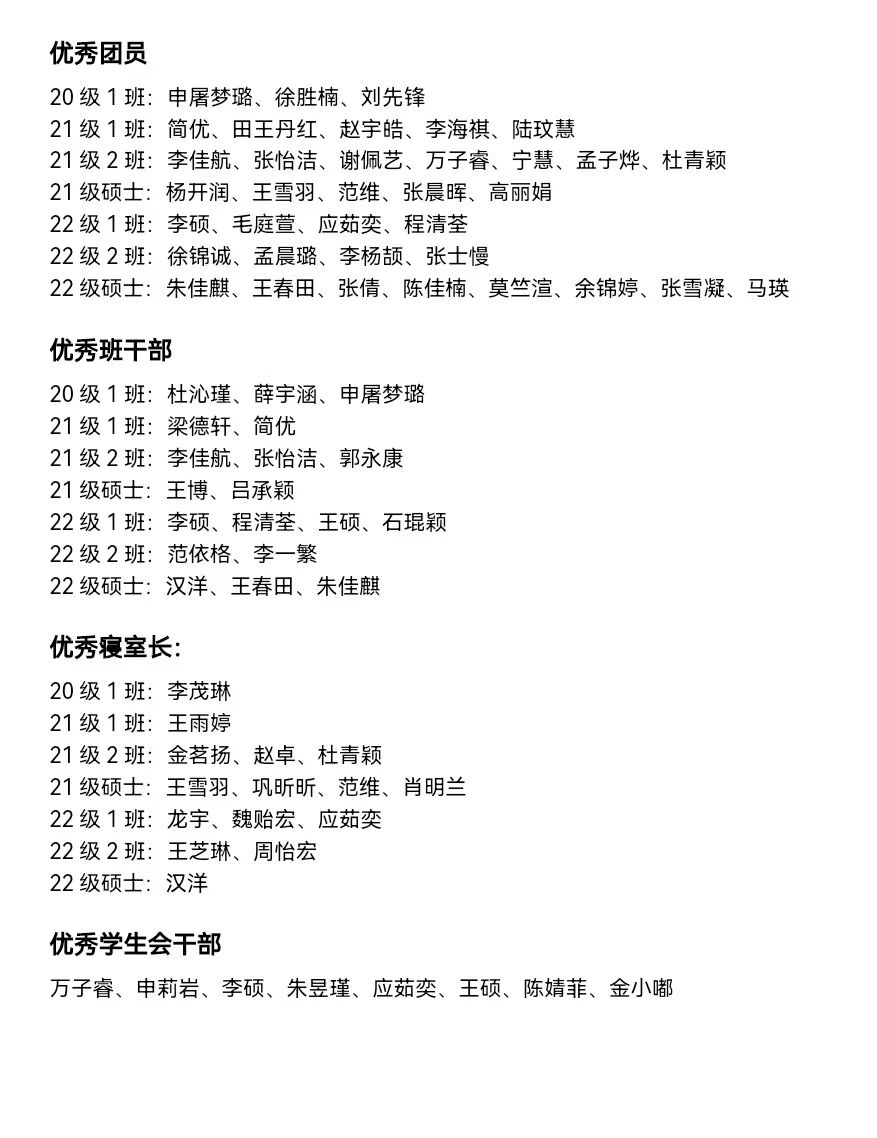 优秀团员

20 级 1 班：申屠梦璐、徐胜楠、刘先锋
21 级 1 班：简优、田王丹红、赵宇皓、李海祺、陆玟慧
21 级 2 班：李佳航、张怡洁、谢佩艺、万子睿、宁慧、孟子烨、杜青颖
21 级硕士：杨开润、王雪羽、范维、张晨晖、高丽娟
22 级 1 班：李硕、毛庭萱、应茹奕、程清荃
22 级 2 班：徐锦诚、孟晨璐、李杨颉、张士慢
22 级硕士：朱佳麒、王春田、张倩、陈佳楠、莫竺渲、余锦婷、张雪凝、马瑛

优秀班干部

20 级 1 班：杜沁瑾、薛宇涵、申屠梦璐
21 级 1 班：梁德轩、简优
21 级 2 班：李佳航、张怡洁、郭永康
21 级硕士：王博、吕承颖
22 级 1 班：李硕、程清荃、王硕、石琨颖
22 级 2 班：范依格、李一繁
22 级硕士：汉洋、王春田、朱佳麒

优秀寝室长：

20 级 1 班：李茂琳
21 级 1 班：王雨婷
21 级 2 班：金茗扬、赵卓、杜青颖
21 级硕士：王雪羽、巩昕昕、范维、肖明兰
22 级 1 班：龙宇、魏贻宏、应茹奕
22 级 2 班：王芝琳、周怡宏
22 级硕士：汉洋

优秀学生会干部

万子睿、申莉岩、李硕、朱昱瑾、应茹奕、王硕、陈婧菲、金小嘟